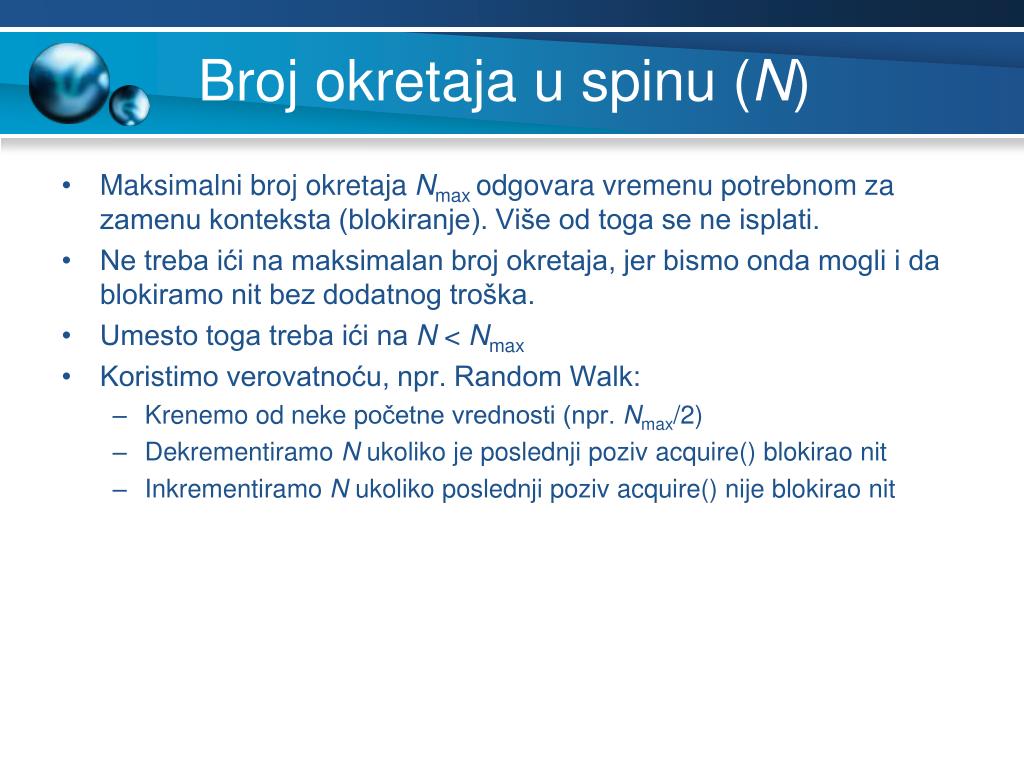 Broj okretaja u spinu ($N$)

• Maksimalni broj okretaja $N_{max}$ odgovara vremenu potrebnom za zamenu konteksta (blokiranje). Više od toga se ne isplati.
• Ne treba ići na maksimalan broj okretaja, jer bismo onda mogli i da blokiramo nit bez dodatnog troška.
• Umesto toga treba ići na $N < N_{max}$
• Koristimo verovatnoću, npr. Random Walk:
– Krenemo od neke početne vrednosti (npr. $N_{max}/2$)
– Dekrementiramo $N$ ukoliko je poslednji poziv acquire() blokirao nit
– Inkrementiramo $N$ ukoliko poslednji poziv acquire() nije blokirao nit